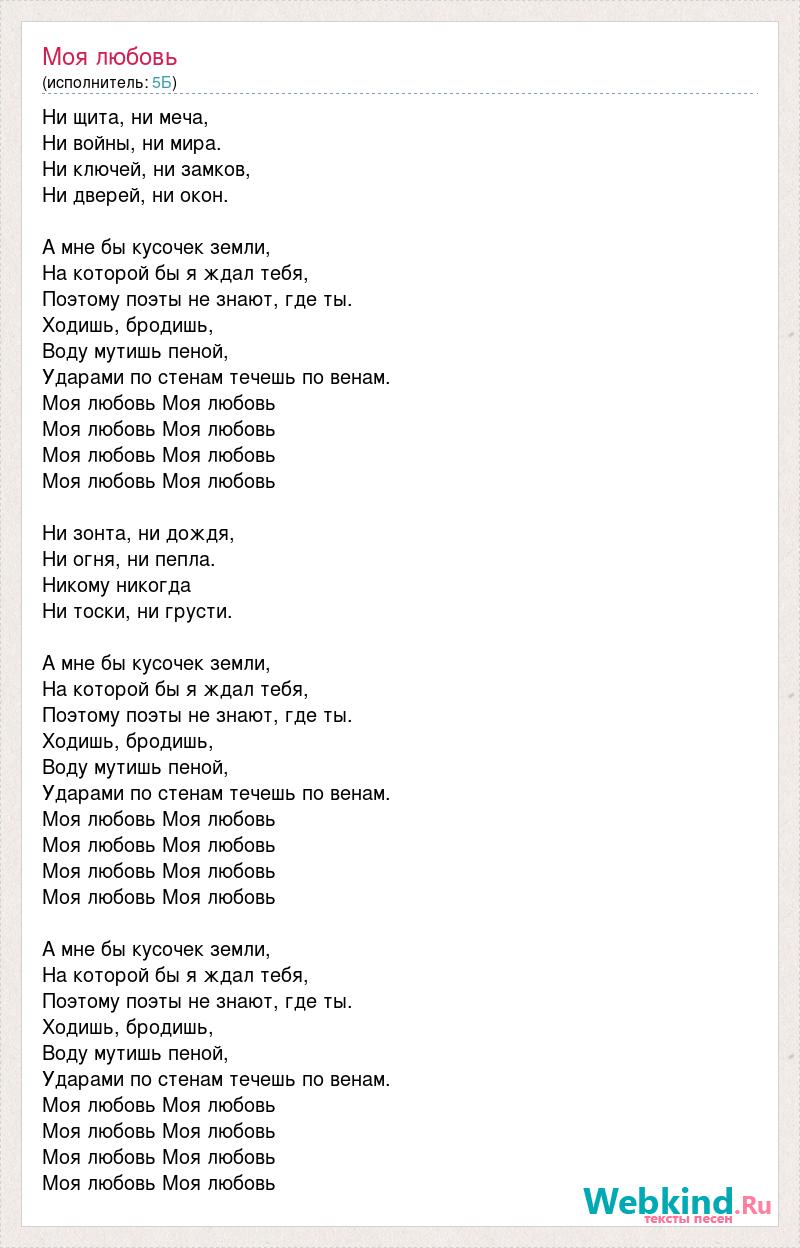 Моя любовь
(исполнитель: 5Б)

Ни щита, ни меча,
Ни войны, ни мира.
Ни ключей, ни замков,
Ни дверей, ни окон.

А мне бы кусочек земли,
На которой бы я ждал тебя,
Поэтому поэты не знают, где ты.
Ходишь, бродишь,
Воду мутишь пеной,
Ударами по стенам течешь по венам.
Моя любовь Моя любовь
Моя любовь Моя любовь
Моя любовь Моя любовь
Моя любовь Моя любовь

Ни зонта, ни дождя,
Ни огня, ни пепла.
Никому никогда
Ни тоски, ни грусти.

А мне бы кусочек земли,
На которой бы я ждал тебя,
Поэтому поэты не знают, где ты.
Ходишь, бродишь,
Воду мутишь пеной,
Ударами по стенам течешь по венам.
Моя любовь Моя любовь
Моя любовь Моя любовь
Моя любовь Моя любовь
Моя любовь Моя любовь

А мне бы кусочек земли,
На которой бы я ждал тебя,
Поэтому поэты не знают, где ты.
Ходишь, бродишь,
Воду мутишь пеной,
Ударами по стенам течешь по венам.
Моя любовь Моя любовь
Моя любовь Моя любовь
Моя любовь Моя любовь
Моя любовь Моя любовь

Webkind.Ru
тексты песен